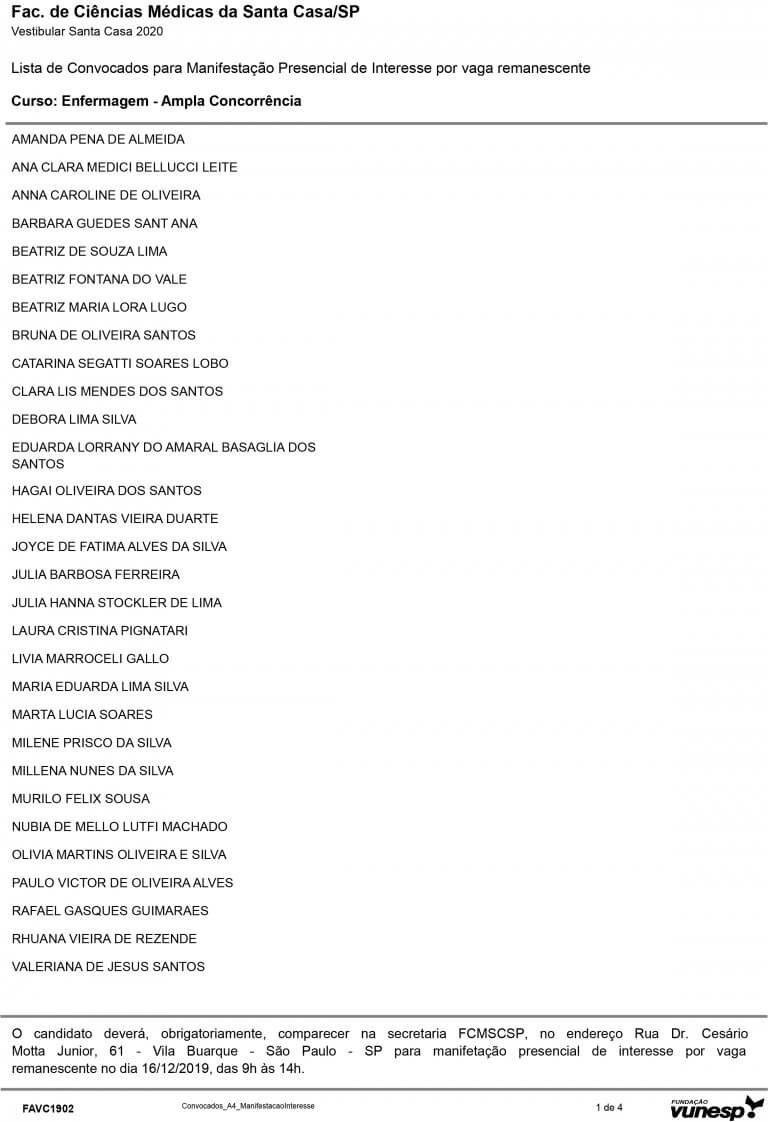 Fac. de Ciências Médicas da Santa Casa/SP
Vestibular Santa Casa 2020

Lista de Convocados para Manifestação Presencial de Interesse por vaga remanescente

Curso: Enfermagem - Ampla Concorrência

AMANDA PENA DE ALMEIDA
ANA CLARA MEDICI BELLUCCI LEITE
ANNA CAROLINE DE OLIVEIRA
BARBARA GUEDES SANT ANA
BEATRIZ DE SOUZA LIMA
BEATRIZ FONTANA DO VALE
BEATRIZ MARIA LORA LUGO
BRUNA DE OLIVEIRA SANTOS
CATARINA SEGATTI SOARES LOBO
CLARA LIS MENDES DOS SANTOS
DEBORA LIMA SILVA
EDUARDA LORRANY DO AMARAL BASAGLIA DOS SANTOS
HAGAI OLIVEIRA DOS SANTOS
HELENA DANTAS VIEIRA DUARTE
JOYCE DE FATIMA ALVES DA SILVA
JULIA BARBOSA FERREIRA
JULIA HANNA STOCKLER DE LIMA
LAURA CRISTINA PIGNATARI
LIVIA MARROCELI GALLO
MARIA EDUARDA LIMA SILVA
MARTA LUCIA SOARES
MILENE PRISCO DA SILVA
MILLENA NUNES DA SILVA
MURILO FELIX SOUSA
NUBIA DE MELLO LUTFI MACHADO
OLIVIA MARTINS OLIVEIRA E SILVA
PAULO VICTOR DE OLIVEIRA ALVES
RAFAEL GASQUES GUIMARAES
RHUANA VIEIRA DE REZENDE
VALERIANA DE JESUS SANTOS

O candidato deverá, obrigatoriamente, comparecer na secretaria FCMSCSP, no endereço Rua Dr. Cesário Motta Junior, 61 - Vila Buarque - São Paulo - SP para manifetação presencial de interesse por vaga remanescente no dia 16/12/2019, das 9h às 14h.

FAVC1902 Convocados_A4_ManifestacaoInteresse 1 de 4 FUNDAÇÃO vunesp